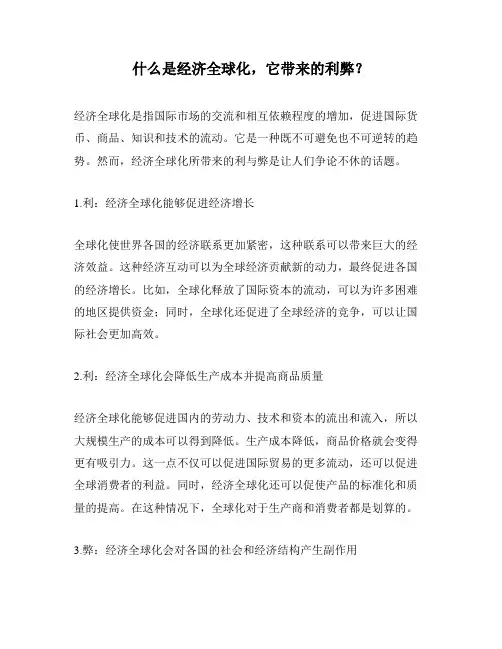 什么是经济全球化，它带来的利弊？

经济全球化是指国际市场的交流和相互依赖程度的增加，促进国际货币、商品、知识和技术的流动。它是一种既不可避免也不可逆转的趋势。然而，经济全球化所带来的利与弊是让人们争论不休的话题。

1.利：经济全球化能够促进经济增长

全球化使世界各国的经济联系更加紧密，这种联系可以带来巨大的经济效益。这种经济互动可以为全球经济贡献新的动力，最终促进各国的经济增长。比如，全球化释放了国际资本的流动，可以为许多困难的地区提供资金；同时，全球化还促进了全球经济的竞争，可以让国际社会更加高效。

2.利：经济全球化会降低生产成本并提高商品质量

经济全球化能够促进国内的劳动力、技术和资本的流出和流入，所以大规模生产的成本可以得到降低。生产成本降低，商品价格就会变得更有吸引力。这一点不仅可以促进国际贸易的更多流动，还可以促进全球消费者的利益。同时，经济全球化还可以促使产品的标准化和质量的提高。在这种情况下，全球化对于生产商和消费者都是划算的。

3.弊：经济全球化会对各国的社会和经济结构产生副作用